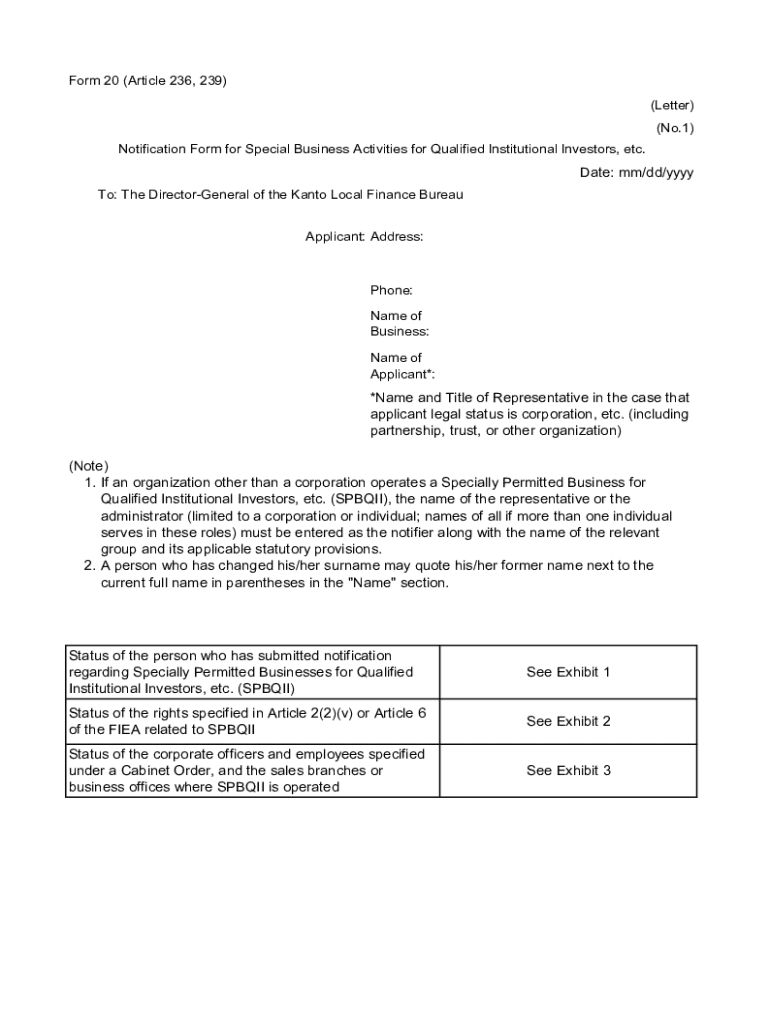 Form 20 (Article 236, 239)

(Letter)

(No.1)

Notification Form for Special Business Activities for Qualified Institutional Investors, etc.

Date: mm/dd/yyyy

To: The Director-General of the Kanto Local Finance Bureau

Applicant: Address:

Phone:

Name of Business:

Name of Applicant*:

*Name and Title of Representative in the case that applicant legal status is corporation, etc. (including partnership, trust, or other organization)

(Note)
1. If an organization other than a corporation operates a Specially Permitted Business for Qualified Institutional Investors, etc. (SPBQII), the name of the representative or the administrator (limited to a corporation or individual; names of all if more than one individual serves in these roles) must be entered as the notifier along with the name of the relevant group and its applicable statutory provisions.
2. A person who has changed his/her surname may quote his/her former name next to the current full name in parentheses in the "Name" section.

| Status of the person who has submitted notification regarding Specially Permitted Businesses for Qualified Institutional Investors, etc. (SPBQII) | See Exhibit 1 |
|---|---|
| Status of the rights specified in Article 2(2)(v) or Article 6 of the FIEA related to SPBQII | See Exhibit 2 |
| Status of the corporate officers and employees specified under a Cabinet Order, and the sales branches or business offices where SPBQII is operated | See Exhibit 3 |